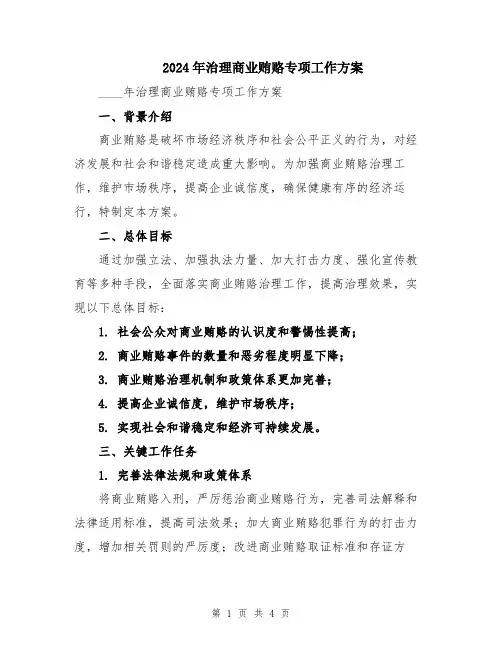 2024年治理商业贿赂专项工作方案

____年治理商业贿赂专项工作方案

一、背景介绍

商业贿赂是破坏市场经济秩序和社会公平正义的行为，对经济发展和社会和谐稳定造成重大影响。为加强商业贿赂治理工作，维护市场秩序，提高企业诚信度，确保健康有序的经济运行，特制定本方案。

二、总体目标

通过加强立法、加强执法力量、加大打击力度、强化宣传教育等多种手段，全面落实商业贿赂治理工作，提高治理效果，实现以下总体目标：

1. 社会公众对商业贿赂的认识度和警惕性提高；

2. 商业贿赂事件的数量和恶劣程度明显下降；

3. 商业贿赂治理机制和政策体系更加完善；

4. 提高企业诚信度，维护市场秩序；

5. 实现社会和谐稳定和经济可持续发展。

三、关键工作任务

1. 完善法律法规和政策体系

将商业贿赂入刑，严厉惩治商业贿赂行为，完善司法解释和法律适用标准，提高司法效果；加大商业贿赂犯罪行为的打击力度，增加相关罚则的严厉度；改进商业贿赂取证标准和存证方

第 1 页 共 4 页